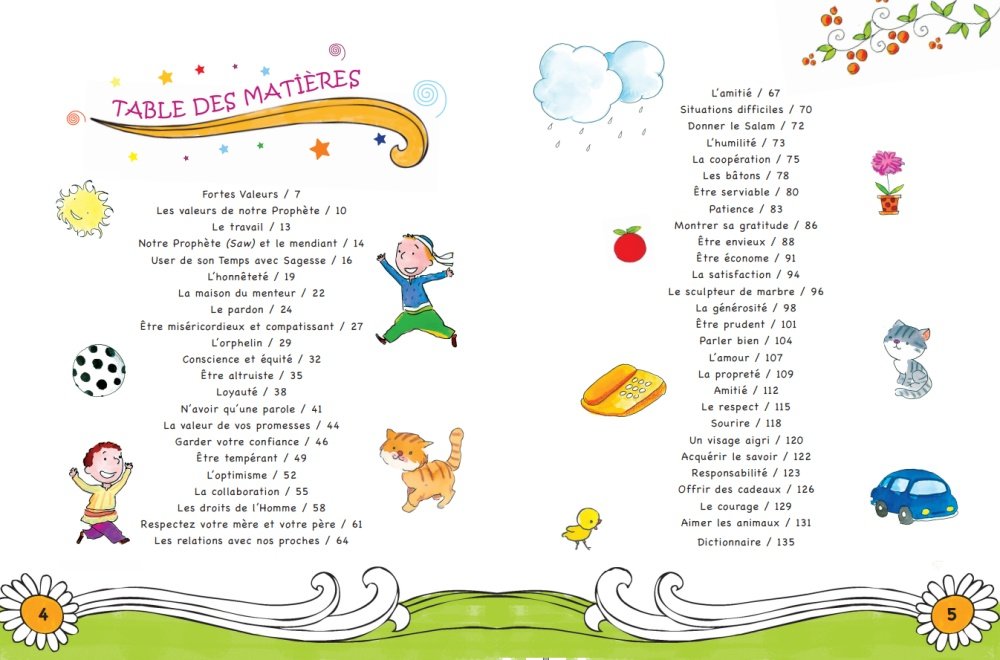 TABLE DES MATIÈRES

Fortes Valeurs / 7
Les valeurs de notre Prophète / 10
Le travail / 13
Notre Prophète (Saw) et le mendiant / 14
User de son Temps avec Sagesse / 16
L'honnêteté / 19
La maison du menteur / 22
Le pardon / 24
Être miséricordieux et compatissant / 27
L'orphelin / 29
Conscience et équité / 32
Être altruiste / 35
Loyauté / 38
N'avoir qu'une parole / 41
La valeur de vos promesses / 44
Garder votre confiance / 46
Être tempérant / 49
L'optimisme / 52
La collaboration / 55
Les droits de l'Homme / 58
Respectez votre mère et votre père / 61
Les relations avec nos proches / 64

4

L'amitié / 67
Situations difficiles / 70
Donner le Salam / 72
L'humilité / 73
La coopération / 75
Les bâtons / 78
Être serviable / 80
Patience / 83
Montrer sa gratitude / 86
Être envieux / 88
Être économe / 91
La satisfaction / 94
Le sculpteur de marbre / 96
La générosité / 98
Être prudent / 101
Parler bien / 104
L'amour / 107
La propreté / 109
Amitié / 112
Le respect / 115
Sourire / 118
Un visage aigri / 120
Acquérir le savoir / 122
Responsabilité / 123
Offrir des cadeaux / 126
Le courage / 129
Aimer les animaux / 131
Dictionnaire / 135

5